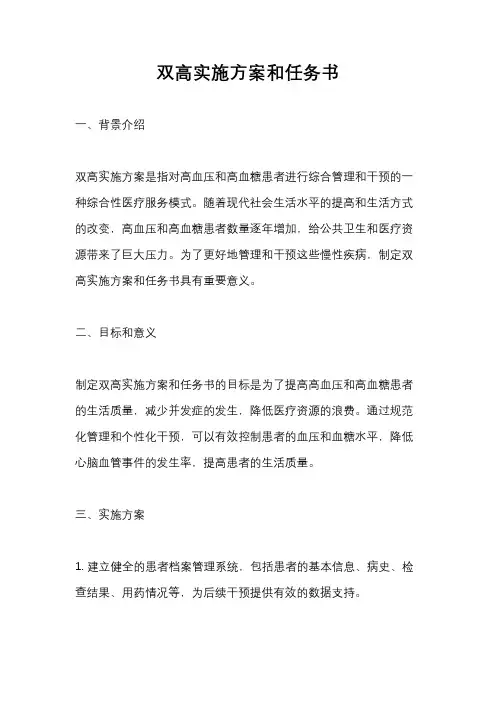 双高实施方案和任务书

一、背景介绍

双高实施方案是指对高血压和高血糖患者进行综合管理和干预的一种综合性医疗服务模式。随着现代社会生活水平的提高和生活方式的改变，高血压和高血糖患者数量逐年增加，给公共卫生和医疗资源带来了巨大压力。为了更好地管理和干预这些慢性疾病，制定双高实施方案和任务书具有重要意义。

二、目标和意义

制定双高实施方案和任务书的目标是为了提高高血压和高血糖患者的生活质量，减少并发症的发生，降低医疗资源的浪费。通过规范化管理和个性化干预，可以有效控制患者的血压和血糖水平，降低心脑血管事件的发生率，提高患者的生活质量。

三、实施方案

1. 建立健全的患者档案管理系统，包括患者的基本信息、病史、检查结果、用药情况等，为后续干预提供有效的数据支持。